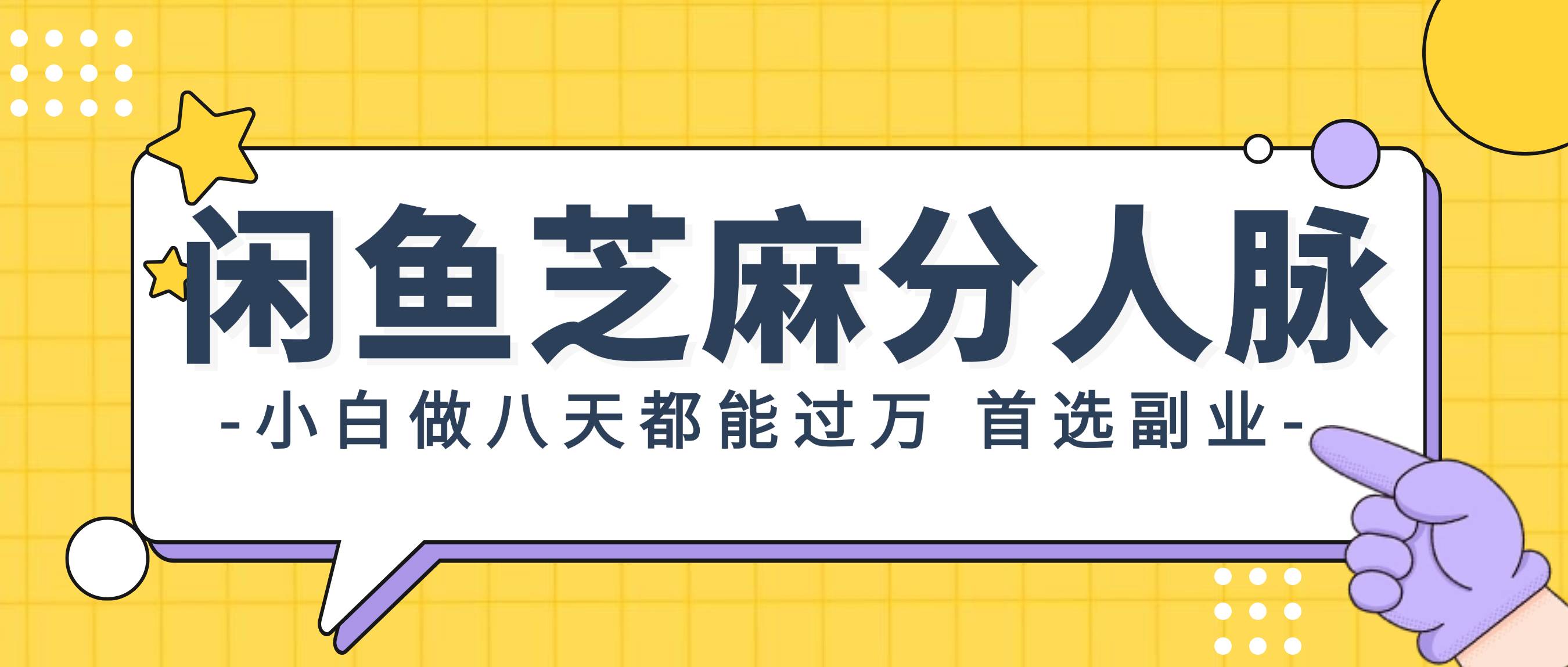 闲鱼芝麻分人脉

-小白做八天都能过万 首选副业-